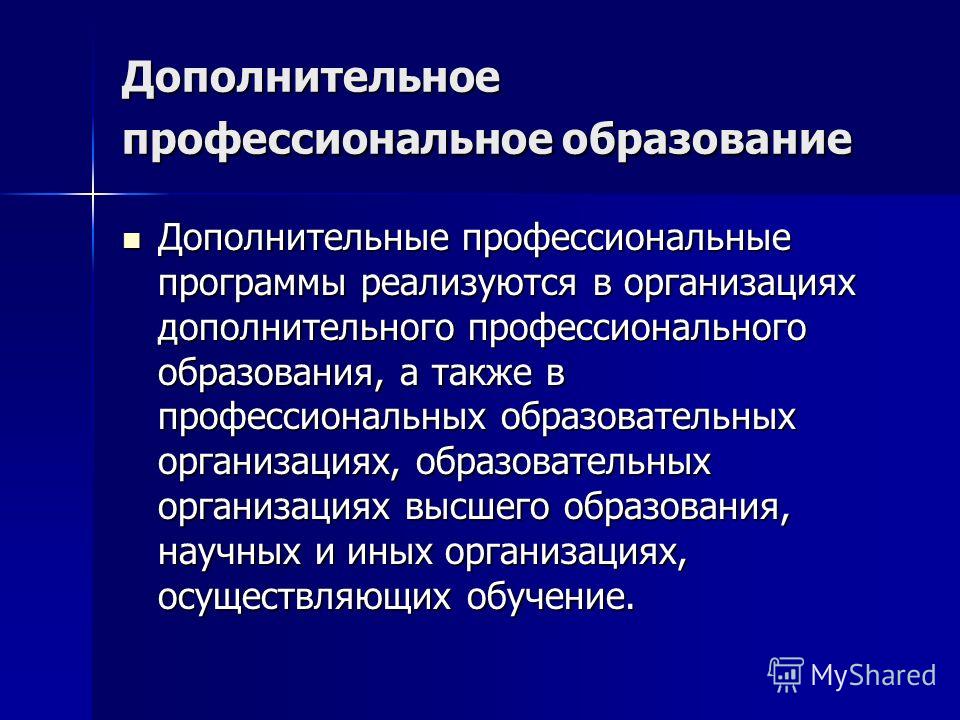 Дополнительное профессиональное образование

Дополнительные профессиональные программы реализуются в организациях дополнительного профессионального образования, а также в профессиональных образовательных организациях, образовательных организациях высшего образования, научных и иных организациях, осуществляющих обучение.

MyShared